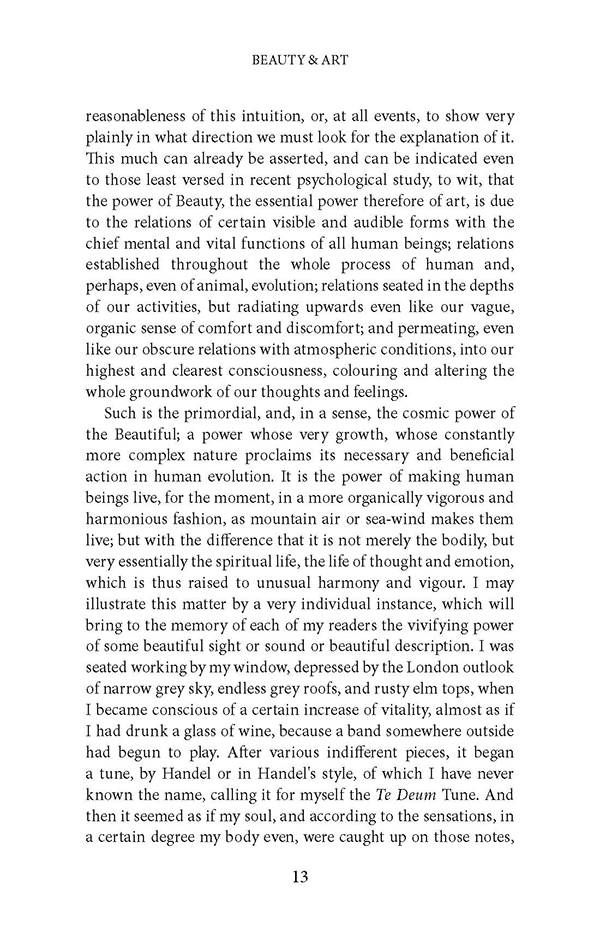 BEAUTY & ART

reasonableness of this intuition, or, at all events, to show very plainly in what direction we must look for the explanation of it. This much can already be asserted, and can be indicated even to those least versed in recent psychological study, to wit, that the power of Beauty, the essential power therefore of art, is due to the relations of certain visible and audible forms with the chief mental and vital functions of all human beings; relations established throughout the whole process of human and, perhaps, even of animal, evolution; relations seated in the depths of our activities, but radiating upwards even like our vague, organic sense of comfort and discomfort; and permeating, even like our obscure relations with atmospheric conditions, into our highest and clearest consciousness, colouring and altering the whole groundwork of our thoughts and feelings.

Such is the primordial, and, in a sense, the cosmic power of the Beautiful; a power whose very growth, whose constantly more complex nature proclaims its necessary and beneficial action in human evolution. It is the power of making human beings live, for the moment, in a more organically vigorous and harmonious fashion, as mountain air or sea-wind makes them live; but with the difference that it is not merely the bodily, but very essentially the spiritual life, the life of thought and emotion, which is thus raised to unusual harmony and vigour. I may illustrate this matter by a very individual instance, which will bring to the memory of each of my readers the vivifying power of some beautiful sight or sound or beautiful description. I was seated working by my window, depressed by the London outlook of narrow grey sky, endless grey roofs, and rusty elm tops, when I became conscious of a certain increase of vitality, almost as if I had drunk a glass of wine, because a band somewhere outside had begun to play. After various indifferent pieces, it began a tune, by Handel or in Handel's style, of which I have never known the name, calling it for myself the Te Deum Tune. And then it seemed as if my soul, and according to the sensations, in a certain degree my body even, were caught up on those notes,

13